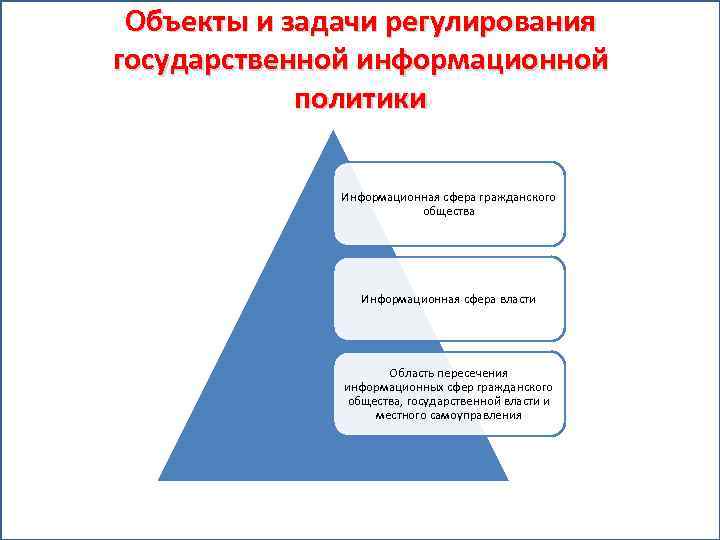 Объекты и задачи регулирования государственной информационной политики

Информационная сфера гражданского общества

Информационная сфера власти

Область пересечения информационных сфер гражданского общества, государственной власти и местного самоуправления